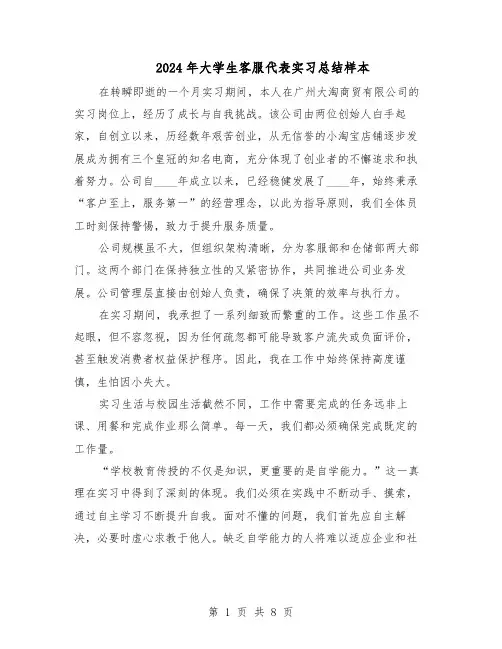 2024年大学生客服代表实习总结样本

在转瞬即逝的一个月实习期间，本人在广州大淘商贸有限公司的实习岗位上，经历了成长与自我挑战。该公司由两位创始人白手起家，自创立以来，历经数年艰苦创业，从无信誉的小淘宝店铺逐步发展成为拥有三个皇冠的知名电商，充分体现了创业者的不懈追求和执着努力。公司自____年成立以来，已经稳健发展了____年，始终秉承“客户至上，服务第一”的经营理念，以此为指导原则，我们全体员工时刻保持警惕，致力于提升服务质量。

公司规模虽不大，但组织架构清晰，分为客服部和仓储部两大部门。这两个部门在保持独立性的又紧密协作，共同推进公司业务发展。公司管理层直接由创始人负责，确保了决策的效率与执行力。

在实习期间，我承担了一系列细致而繁重的工作。这些工作虽不起眼，但不容忽视，因为任何疏忽都可能导致客户流失或负面评价，甚至触发消费者权益保护程序。因此，我在工作中始终保持高度谨慎，生怕因小失大。

实习生活与校园生活截然不同，工作中需要完成的任务远非上课、用餐和完成作业那么简单。每一天，我们都必须确保完成既定的工作量。

“学校教育传授的不仅是知识，更重要的是自学能力。”这一真理在实习中得到了深刻的体现。我们必须在实践中不断动手、摸索，通过自主学习不断提升自我。面对不懂的问题，我们首先应自主解决，必要时虚心求教于他人。缺乏自学能力的人将难以适应企业和社

第 1 页 共 8 页